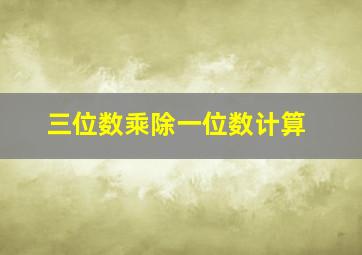 三位数乘除一位数计算